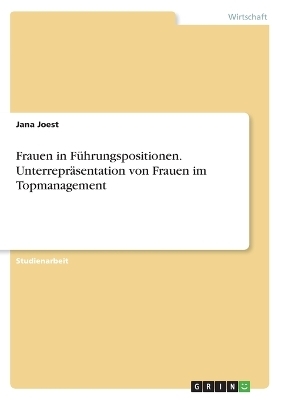 Wirtschaft

Jana Joest

Frauen in Führungspositionen. Unterrepräsentation von Frauen im Topmanagement

Studienarbeit

GRIN